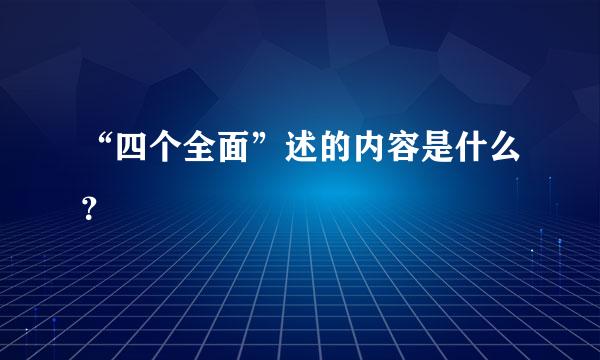 “四个全面”述的内容是什么？